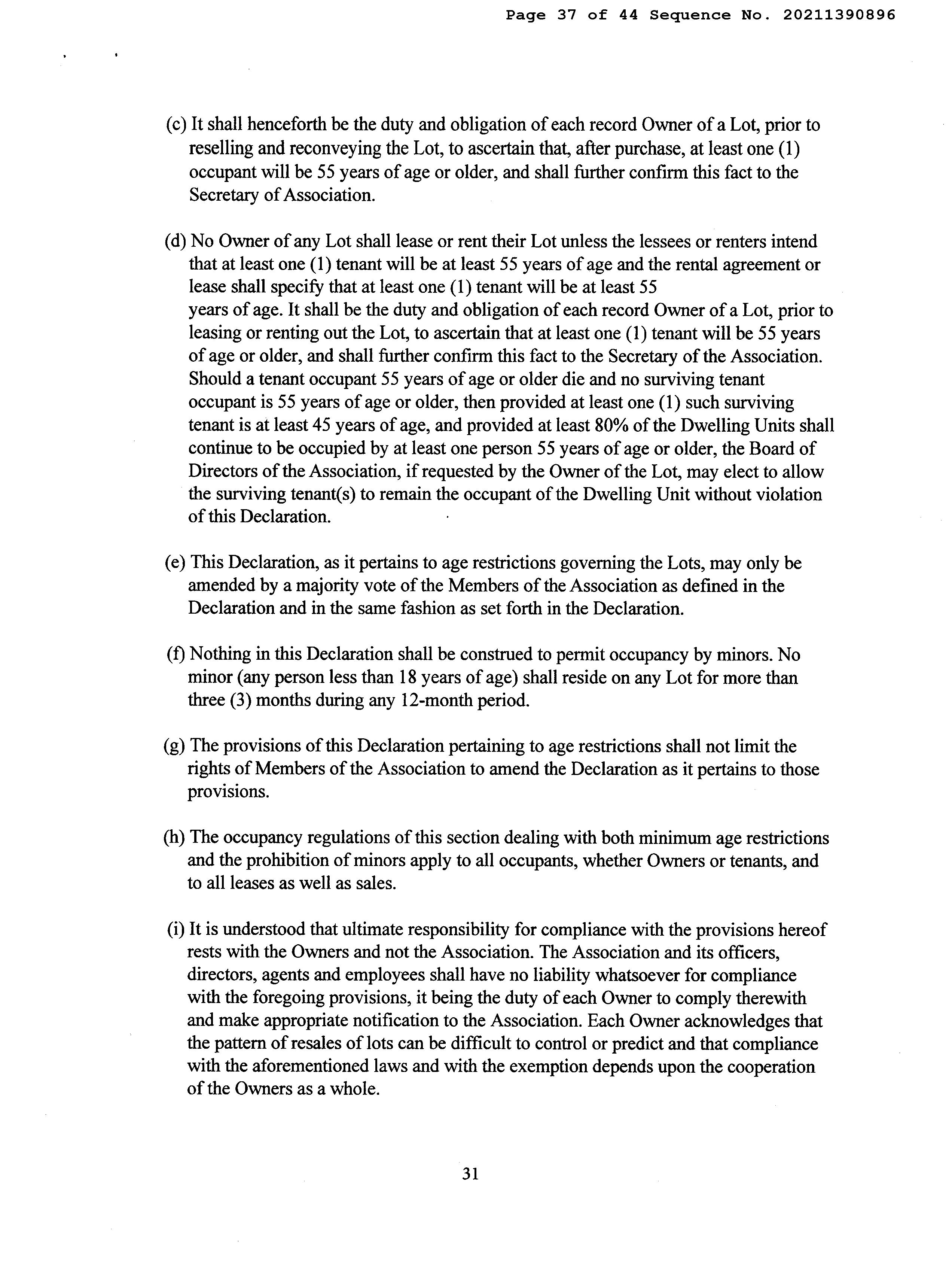 Page 37 of 44 Sequence No. 20211390896

(c) It shall henceforth be the duty and obligation of each record Owner of a Lot, prior to reselling and reconveying the Lot, to ascertain that, after purchase, at least one (1) occupant will be 55 years of age or older, and shall further confirm this fact to the Secretary of Association.

(d) No Owner of any Lot shall lease or rent their Lot unless the lessees or renters intend that at least one (1) tenant will be at least 55 years of age and the rental agreement or lease shall specify that at least one (1) tenant will be at least 55 years of age. It shall be the duty and obligation of each record Owner of a Lot, prior to leasing or renting out the Lot, to ascertain that at least one (1) tenant will be 55 years of age or older, and shall further confirm this fact to the Secretary of the Association. Should a tenant occupant 55 years of age or older die and no surviving tenant occupant is 55 years of age or older, then provided at least one (1) such surviving tenant is at least 45 years of age, and provided at least 80% of the Dwelling Units shall continue to be occupied by at least one person 55 years of age or older, the Board of Directors of the Association, if requested by the Owner of the Lot, may elect to allow the surviving tenant(s) to remain the occupant of the Dwelling Unit without violation of this Declaration.

(e) This Declaration, as it pertains to age restrictions governing the Lots, may only be amended by a majority vote of the Members of the Association as defined in the Declaration and in the same fashion as set forth in the Declaration.

(f) Nothing in this Declaration shall be construed to permit occupancy by minors. No minor (any person less than 18 years of age) shall reside on any Lot for more than three (3) months during any 12-month period.

(g) The provisions of this Declaration pertaining to age restrictions shall not limit the rights of Members of the Association to amend the Declaration as it pertains to those provisions.

(h) The occupancy regulations of this section dealing with both minimum age restrictions and the prohibition of minors apply to all occupants, whether Owners or tenants, and to all leases as well as sales.

(i) It is understood that ultimate responsibility for compliance with the provisions hereof rests with the Owners and not the Association. The Association and its officers, directors, agents and employees shall have no liability whatsoever for compliance with the foregoing provisions, it being the duty of each Owner to comply therewith and make appropriate notification to the Association. Each Owner acknowledges that the pattern of resales of lots can be difficult to control or predict and that compliance with the aforementioned laws and with the exemption depends upon the cooperation of the Owners as a whole.

31